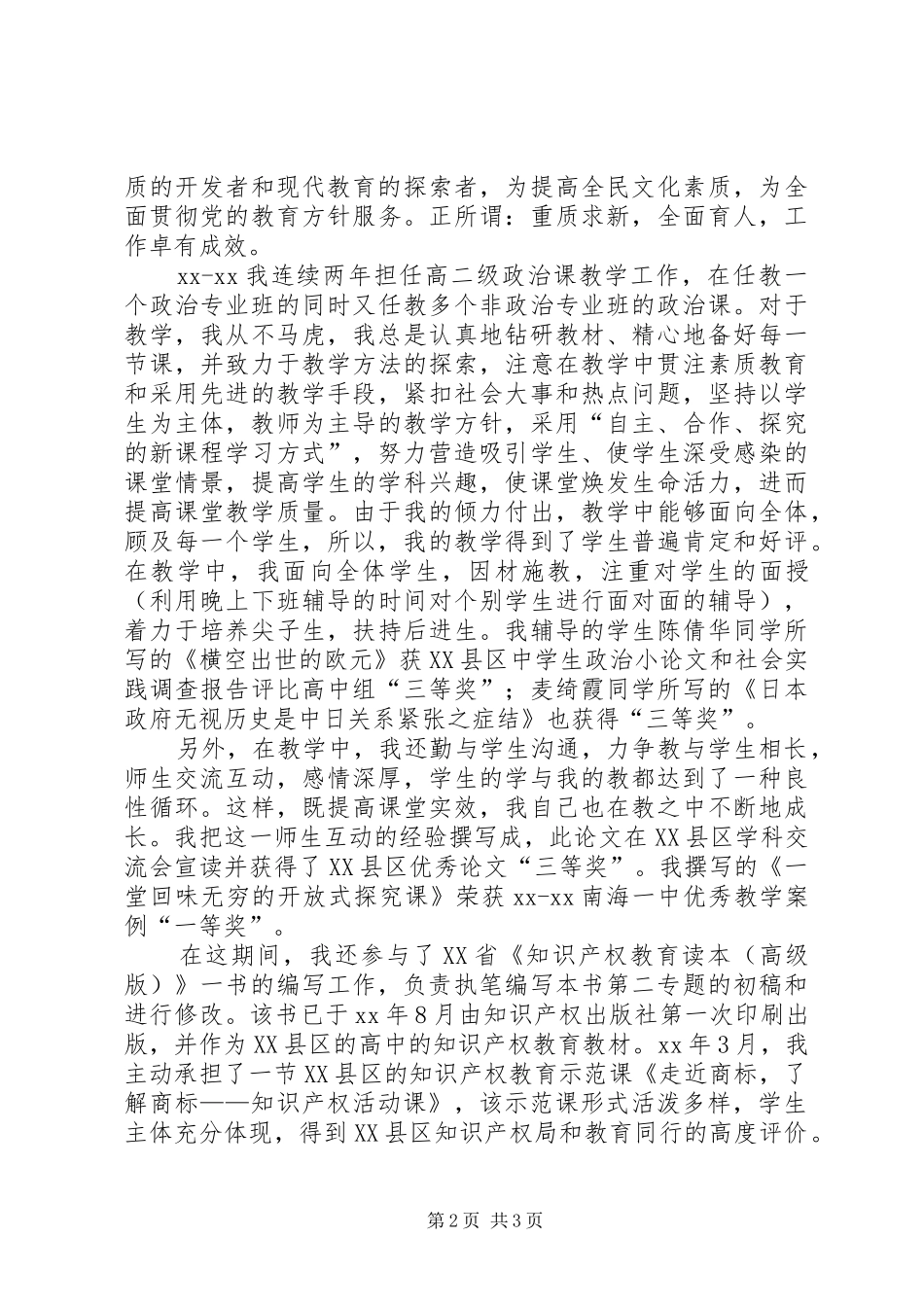 质的开发者和现代教育的探索者，为提高全民文化素质，为全面贯彻党的教育方针服务。正所谓：重质求新，全面育人，工作卓有成效。

xx-xx 我连续两年担任高二级政治课教学工作，在任教一个政治专业班的同时又任教多个非政治专业班的政治课。对于教学，我从不马虎，我总是认真地钻研教材、精心地备好每一节课，并致力于教学方法的探索，注意在教学中贯注素质教育和采用先进的教学手段，紧扣社会大事和热点问题，坚持以学生为主体，教师为主导的教学方针，采用“自主、合作、探究的新课程学习方式”，努力营造吸引学生、使学生深受感染的课堂情景，提高学生的学科兴趣，使课堂焕发生命活力，进而提高课堂教学质量。由于我的倾力付出，教学中能够面向全体，顾及每一个学生，所以，我的教学得到了学生普遍肯定和好评。在教学中，我面向全体学生，因材施教，注重对学生的面授（利用晚上下班辅导的时间对个别学生进行面对面的辅导），着力于培养尖子生，扶持后进生。我辅导的学生陈倩华同学所写的《横空出世的欧元》获 XX 县区中学生政治小论文和社会实践调查报告评比高中组“三等奖”；麦绮霞同学所写的《日本政府无视历史是中日关系紧张之症结》也获得“三等奖”。

另外，在教学中，我还勤与学生沟通，力争教与学生相长，师生交流互动，感情深厚，学生的学与我的教都达到了一种良性循环。这样，既提高课堂实效，我自己也在教之中不断地成长。我把这一师生互动的经验撰写成，此论文在 XX 县区学科交流会宣读并获得了 XX 县区优秀论文“三等奖”。我撰写的《一堂回味无穷的开放式探究课》荣获 xx-xx 南海一中优秀教学案例“一等奖”。

在这期间，我还参与了 XX 省《知识产权教育读本（高级版）》一书的编写工作，负责执笔编写本书第二专题的初稿和进行修改。该书已于 xx 年 8 月由知识产权出版社第一次印刷出版，并作为 XX 县区的高中的知识产权教育教材。xx 年 3 月，我主动承担了一节 XX 县区的知识产权教育示范课《走近商标，了解商标——知识产权活动课》，该示范课形式活泼多样，学生主体充分体现，得到 XX 县区知识产权局和教育同行的高度评价。

第 2 页 共 3 页